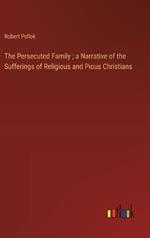 Robert Pollok

The Persecuted Family ; a Narrative of the Sufferings of Religious and Pious Christians